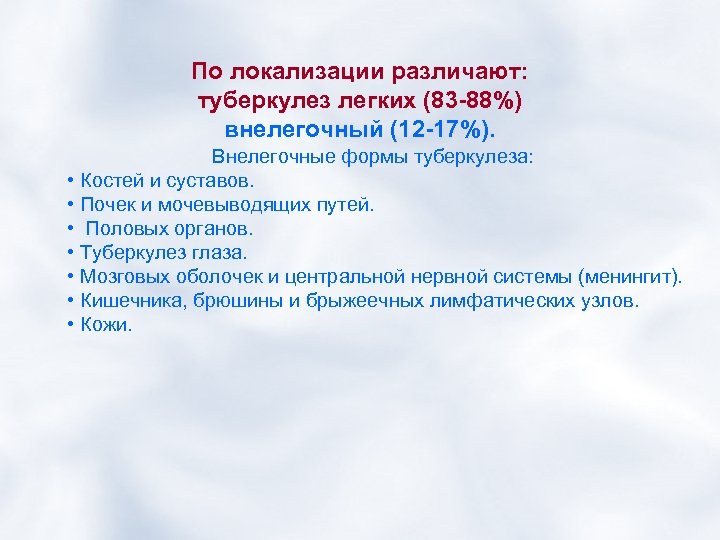 По локализации различают:
туберкулез легких (83-88%)
внелегочный (12-17%).

Внелегочные формы туберкулеза:

• Костей и суставов.
• Почек и мочевыводящих путей.
• Половых органов.
• Туберкулез глаза.
• Мозговых оболочек и центральной нервной системы (менингит).
• Кишечника, брюшины и брыжеечных лимфатических узлов.
• Кожи.